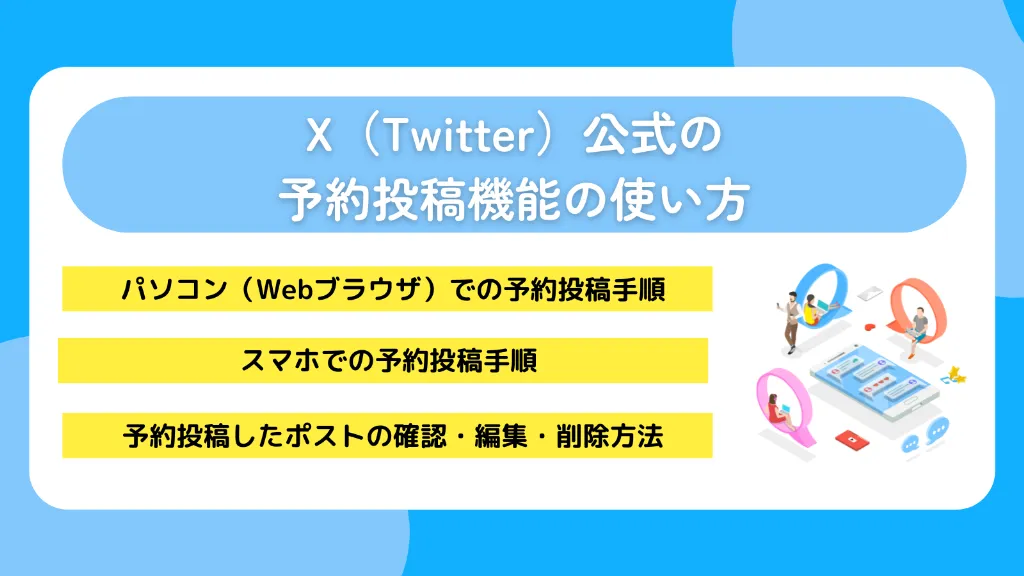 X（Twitter）公式の
予約投稿機能の使い方

パソコン（Webブラウザ）での予約投稿手順

スマホでの予約投稿手順

予約投稿したポストの確認・編集・削除方法